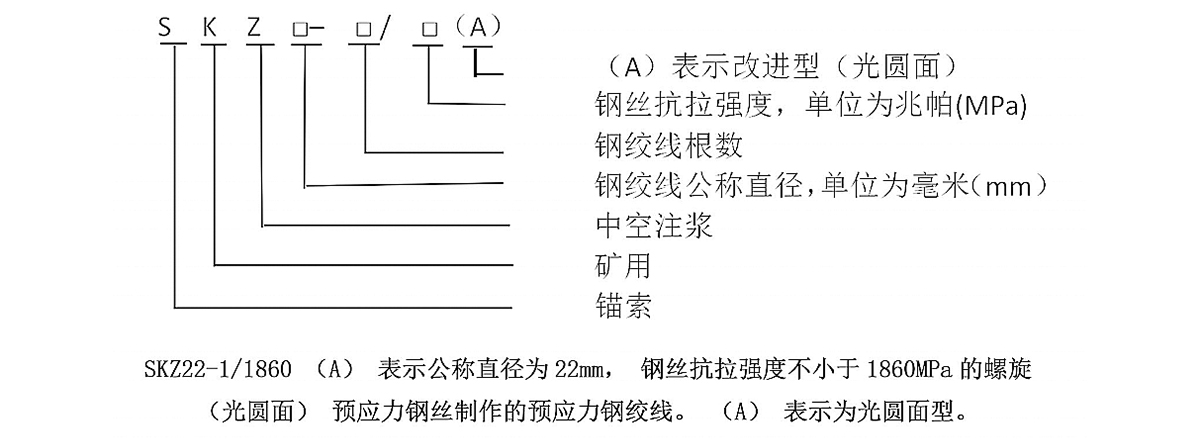 S K Z □- □/ □（A）

（A）表示改进型（光圆面）
钢丝抗拉强度，单位为兆帕(MPa)
钢绞线根数
钢绞线公称直径，单位为毫米（mm）
中空注浆
矿用
锚索

SKZ22-1/1860 （A） 表示公称直径为 22mm， 钢丝抗拉强度不小于 1860MPa 的螺旋（光圆面） 预应力钢丝制作的预应力钢绞线。 （A） 表示为光圆面型。